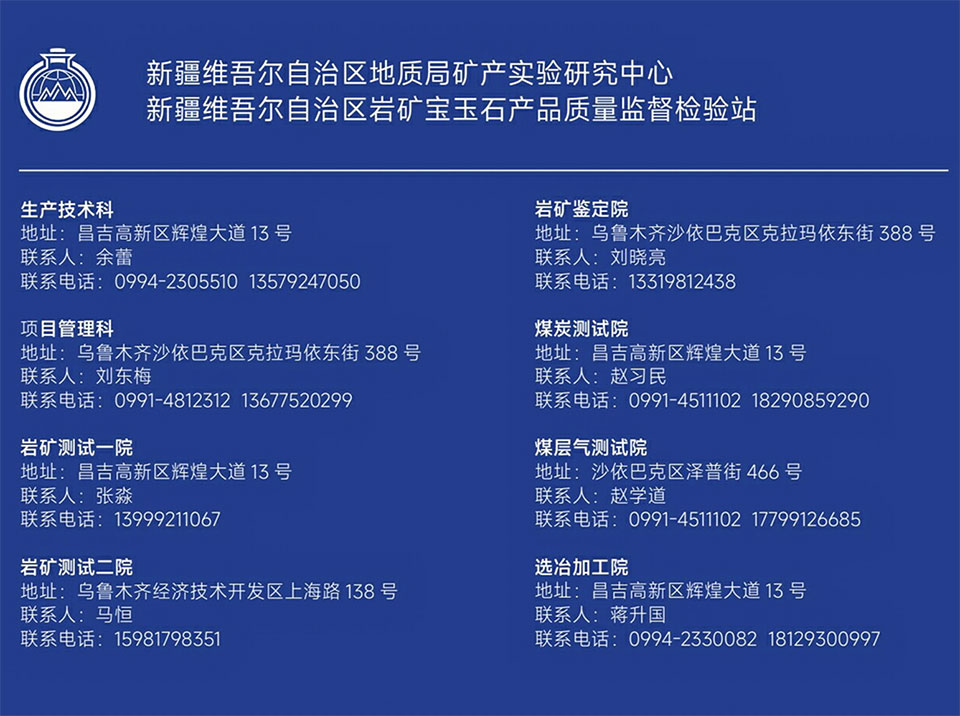 新疆维吾尔自治区地质局矿产实验研究中心
新疆维吾尔自治区岩矿宝玉石产品质量监督检验站

生产技术科
地址：昌吉高新区辉煌大道 13 号
联系人：余蕾
联系电话：0994-2305510 13579247050

项目管理科
地址：乌鲁木齐沙依巴克区克拉玛依东街 388 号
联系人：刘东梅
联系电话：0991-4812312 13677520299

岩矿测试一院
地址：昌吉高新区辉煌大道 13 号
联系人：张淼
联系电话：13999211067

岩矿测试二院
地址：乌鲁木齐经济技术开发区上海路 138 号
联系人：马恒
联系电话：15981798351

岩矿鉴定院
地址：乌鲁木齐沙依巴克区克拉玛依东街 388 号
联系人：刘晓亮
联系电话：13319812438

煤炭测试院
地址：昌吉高新区辉煌大道 13 号
联系人：赵习民
联系电话：0991-4511102 18290859290

煤层气测试院
地址：沙依巴克区泽普街 466 号
联系人：赵学道
联系电话：0991-4511102 17799126685

选冶加工院
地址：昌吉高新区辉煌大道 13 号
联系人：蒋升国
联系电话：0994-2330082 18129300997